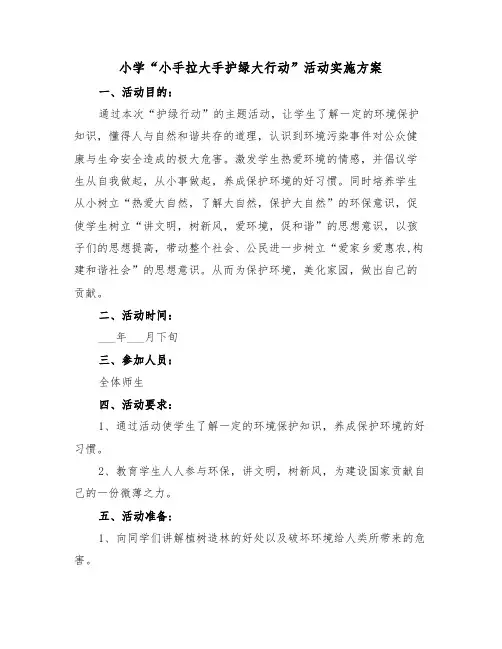 小学“小手拉大手护绿大行动”活动实施方案

一、活动目的：

通过本次“护绿行动”的主题活动，让学生了解一定的环境保护知识，懂得人与自然和谐共存的道理，认识到环境污染事件对公众健康与生命安全造成的极大危害。激发学生热爱环境的情感，并倡议学生从自我做起，从小事做起，养成保护环境的好习惯。同时培养学生从小树立“热爱大自然，了解大自然，保护大自然”的环保意识，促使学生树立“讲文明，树新风，爱环境，促和谐”的思想意识，以孩子们的思想提高，带动整个社会、公民进一步树立“爱家乡爱惠农,构建和谐社会”的思想意识。从而为保护环境，美化家园，做出自己的贡献。

二、活动时间：

___年___月下旬

三、参加人员：

全体师生

四、活动要求：

1、通过活动使学生了解一定的环境保护知识，养成保护环境的好习惯。

2、教育学生人人参与环保，讲文明，树新风，为建设国家贡献自己的一份微薄之力。

五、活动准备：

1、向同学们讲解植树造林的好处以及破坏环境给人类所带来的危害。